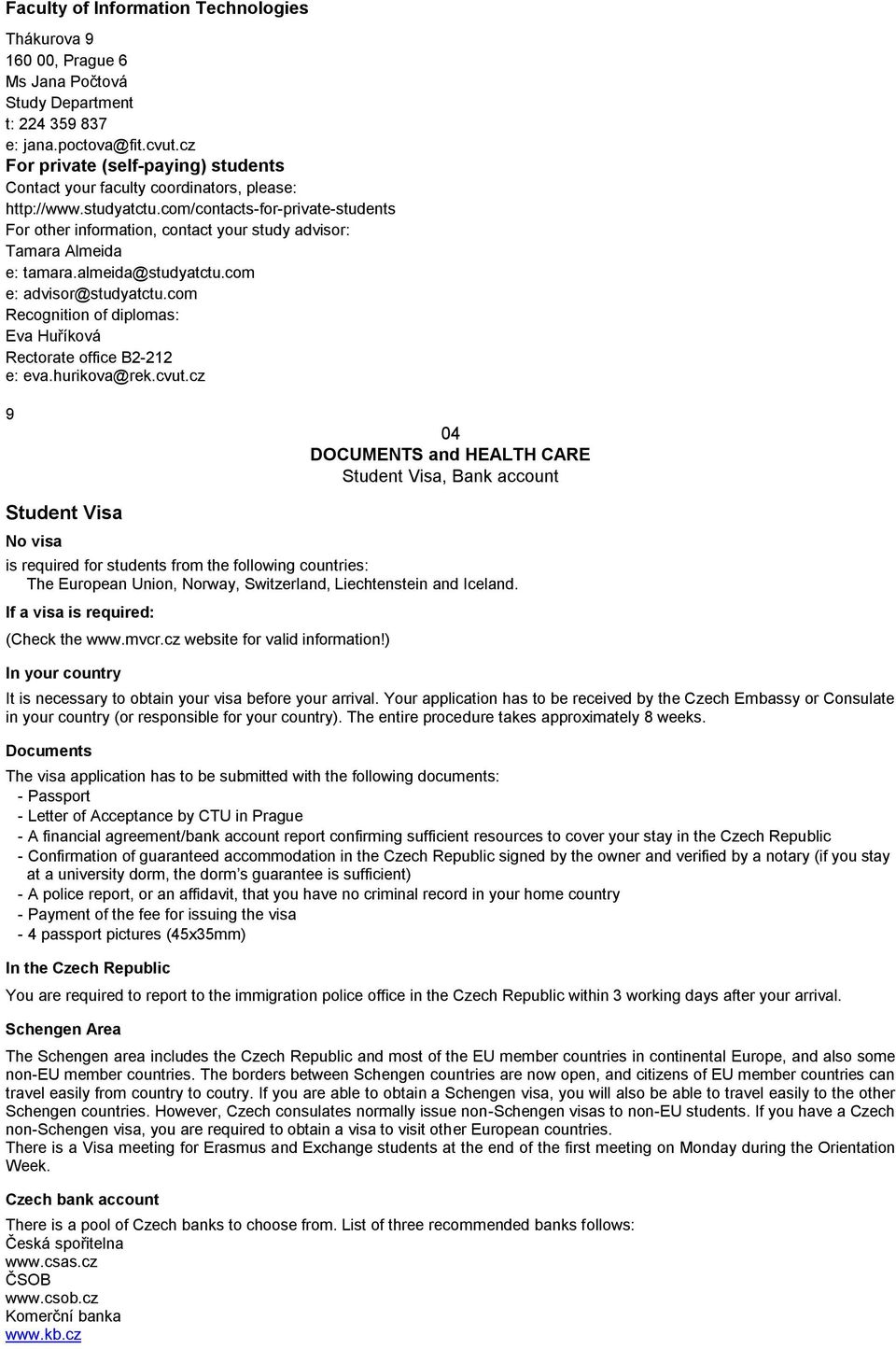 Faculty of Information Technologies

Thákurova 9
160 00, Prague 6
Ms Jana Počtová
Study Department
t: 224 359 837
e: jana.poctova@fit.cvut.cz
For private (self-paying) students
Contact your faculty coordinators, please:
http://www.studyatctu.com/contacts-for-private-students
For other information, contact your study advisor:
Tamara Almeida
e: tamara.almeida@studyatctu.com
e: advisor@studyatctu.com
Recognition of diplomas:
Eva Huříková
Rectorate office B2-212
e: eva.hurikova@rek.cvut.cz

9

04
DOCUMENTS and HEALTH CARE
Student Visa, Bank account

Student Visa

No visa

is required for students from the following countries:
The European Union, Norway, Switzerland, Liechtenstein and Iceland.

If a visa is required:

(Check the www.mvcr.cz website for valid information!)

In your country

It is necessary to obtain your visa before your arrival. Your application has to be received by the Czech Embassy or Consulate in your country (or responsible for your country). The entire procedure takes approximately 8 weeks.

Documents

The visa application has to be submitted with the following documents:
- Passport
- Letter of Acceptance by CTU in Prague
- A financial agreement/bank account report confirming sufficient resources to cover your stay in the Czech Republic
- Confirmation of guaranteed accommodation in the Czech Republic signed by the owner and verified by a notary (if you stay at a university dorm, the dorm s guarantee is sufficient)
- A police report, or an affidavit, that you have no criminal record in your home country
- Payment of the fee for issuing the visa
- 4 passport pictures (45x35mm)

In the Czech Republic

You are required to report to the immigration police office in the Czech Republic within 3 working days after your arrival.

Schengen Area

The Schengen area includes the Czech Republic and most of the EU member countries in continental Europe, and also some non-EU member countries. The borders between Schengen countries are now open, and citizens of EU member countries can travel easily from country to coutry. If you are able to obtain a Schengen visa, you will also be able to travel easily to the other Schengen countries. However, Czech consulates normally issue non-Schengen visas to non-EU students. If you have a Czech non-Schengen visa, you are required to obtain a visa to visit other European countries.
There is a Visa meeting for Erasmus and Exchange students at the end of the first meeting on Monday during the Orientation Week.

Czech bank account

There is a pool of Czech banks to choose from. List of three recommended banks follows:
Česká spořitelna
www.csas.cz
ČSOB
www.csob.cz
Komerční banka
www.kb.cz